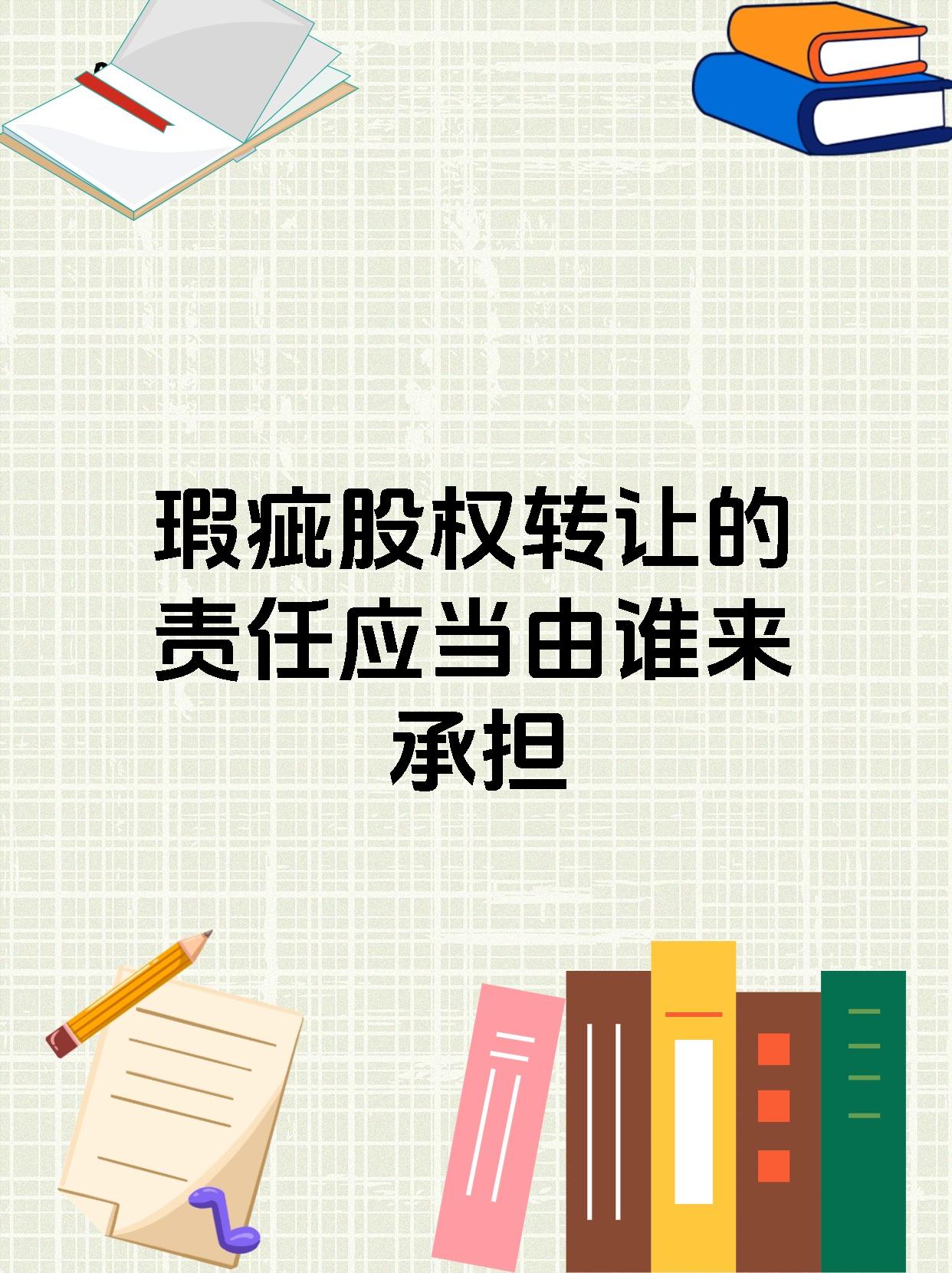 瑕疵股权转让的责任应当由谁来承担